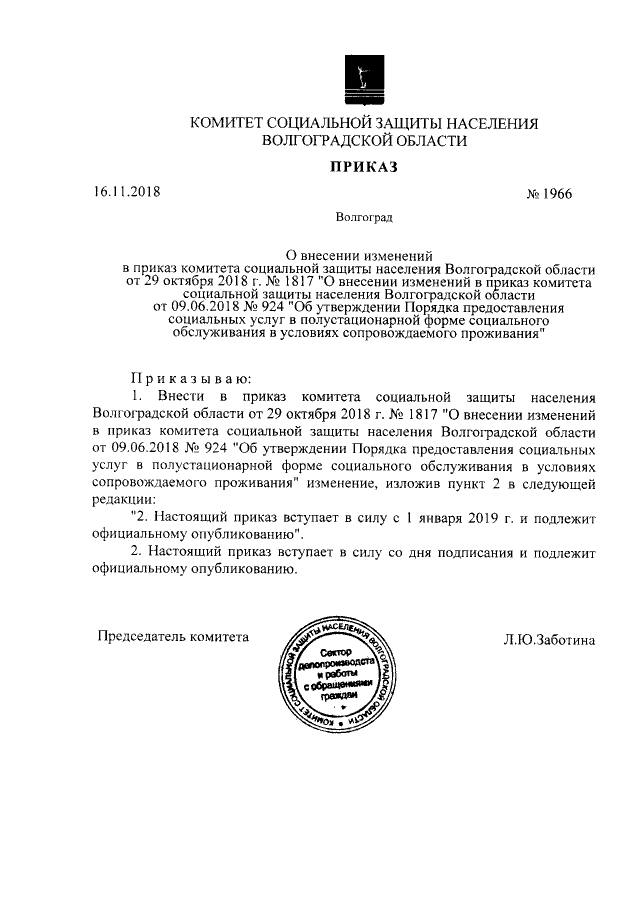 КОМИТЕТ СОЦИАЛЬНОЙ ЗАЩИТЫ НАСЕЛЕНИЯ ВОЛГОГРАДСКОЙ ОБЛАСТИ

ПРИКАЗ

16.11.2018

№ 1966

Волгоград

О внесении изменений в приказ комитета социальной защиты населения Волгоградской области от 29 октября 2018 г. № 1817 "О внесении изменений в приказ комитета социальной защиты населения Волгоградской области от 09.06.2018 № 924 "Об утверждении Порядка предоставления социальных услуг в полустационарной форме социального обслуживания в условиях сопровождаемого проживания"

Приказываю:

1. Внести в приказ комитета социальной защиты населения Волгоградской области от 29 октября 2018 г. № 1817 "О внесении изменений в приказ комитета социальной защиты населения Волгоградской области от 09.06.2018 № 924 "Об утверждении Порядка предоставления социальных услуг в полустационарной форме социального обслуживания в условиях сопровождаемого проживания" изменение, изложив пункт 2 в следующей редакции:

"2. Настоящий приказ вступает в силу с 1 января 2019 г. и подлежит официальному опубликованию".

2. Настоящий приказ вступает в силу со дня подписания и подлежит официальному опубликованию.

Председатель комитета

КОМИТЕТ СОЦИАЛЬНОЙ ЗАЩИТЫ НАСЕЛЕНИЯ ВОЛГОГРАДСКОЙ ОБЛАСТИ
Сектор делопроизводства и работы с обращениями граждан

Л.Ю.Заботина